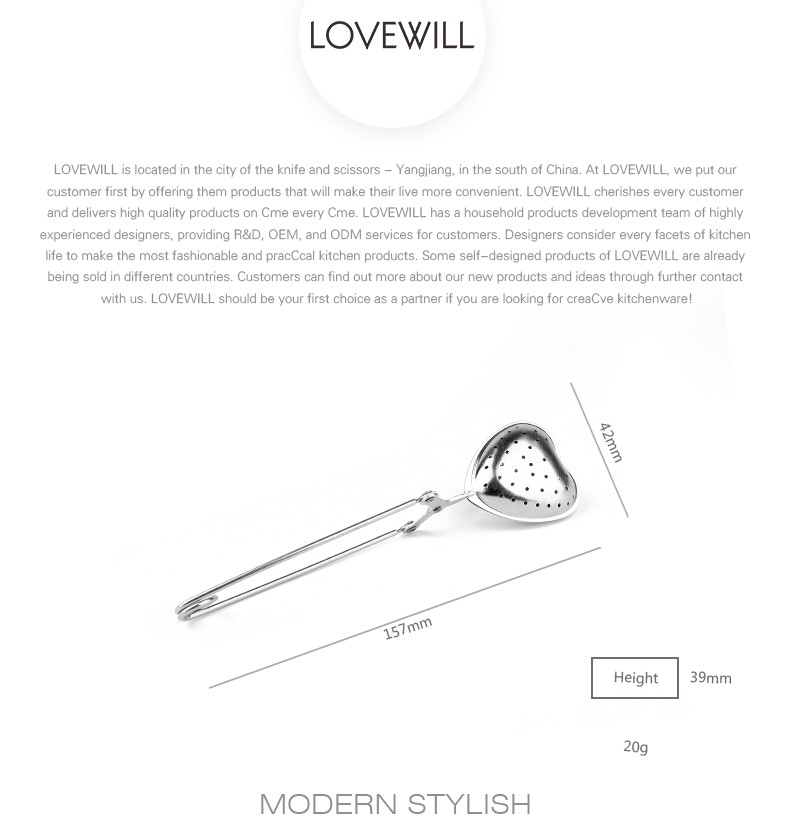 LOVEWILL

LOVEWILL is located in the city of the knife and scissors – Yangjiang, in the south of China. At LOVEWILL, we put our customer first by offering them products that will make their live more convenient. LOVEWILL cherishes every customer and delivers high quality products on Cme every Cme. LOVEWILL has a household products development team of highly experienced designers, providing R&D, OEM, and ODM services for customers. Designers consider every facets of kitchen life to make the most fashionable and pracCcal kitchen products. Some self–designed products of LOVEWILL are already being sold in different countries. Customers can find out more about our new products and ideas through further contact with us. LOVEWILL should be your first choice as a partner if you are looking for creaCve kitchenware!

42mm

157mm

Height 39mm

20g

MODERN STYLISH